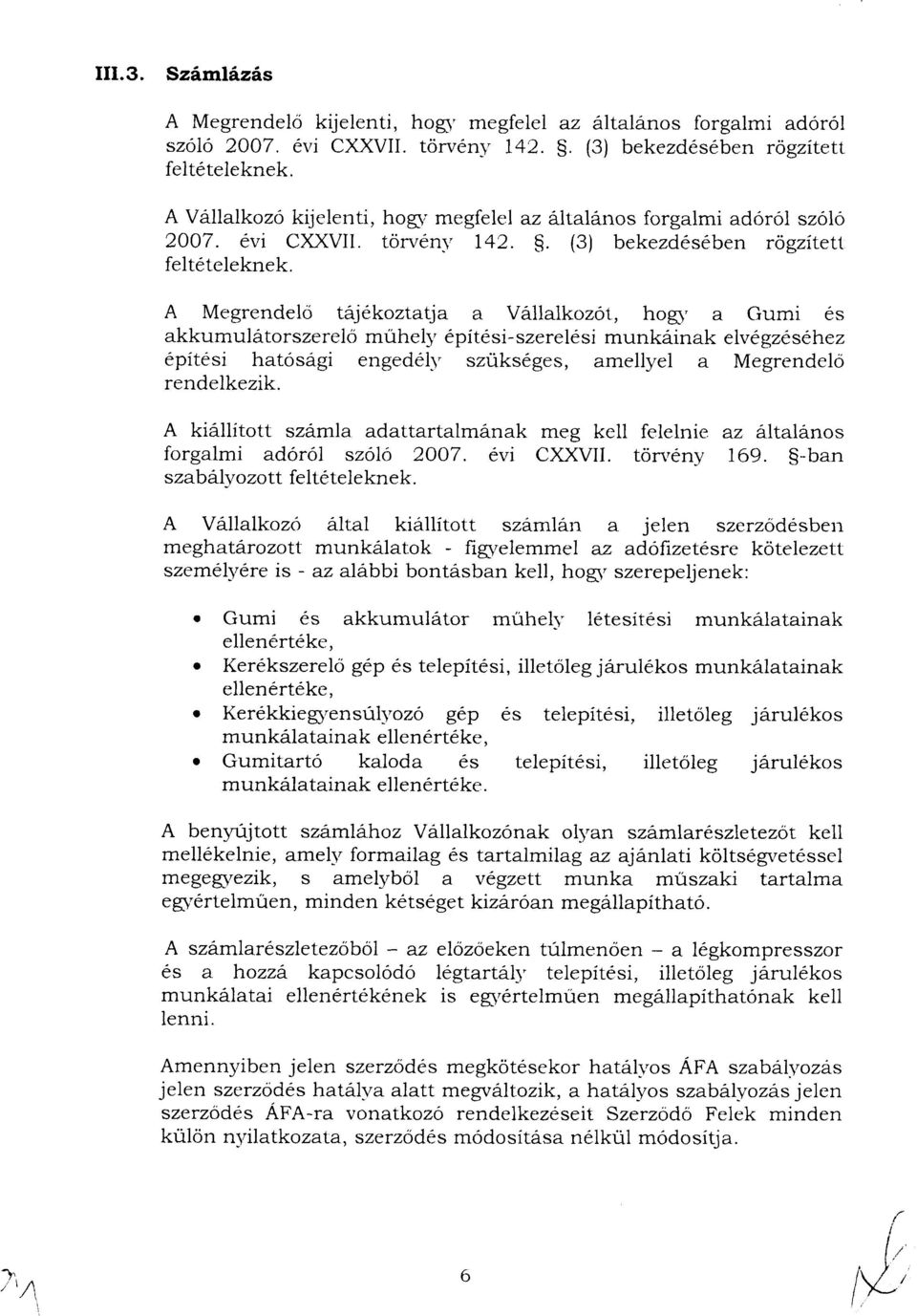 III.3. Számlázás

A Megrendelő kijelenti, hogy megfelel az általános forgalmi adóról szóló 2007. évi CXXVII. törvény 142. §. (3) bekezdésében rögzített feltételeknek.

A Vállalkozó kijelenti, hogy megfelel az általános forgalmi adóról szóló 2007. évi CXXVII. törvény 142. §. (3) bekezdésében rögzített feltételeknek.

A Megrendelő tájékoztatja a Vállalkozót, hogy a Gumi és akkumulátorszerelő műhely építési-szerelési munkáinak elvégzéséhez építési hatósági engedély szükséges, amellyel a Megrendelő rendelkezik.

A kiállított számla adattartalmának meg kell felelnie az általános forgalmi adóról szóló 2007. évi CXXVII. törvény 169. §-ban szabályozott feltételeknek.

A Vállalkozó által kiállított számlán a jelen szerződésben meghatározott munkálatok - figyelemmel az adófizetésre kötelezett személyére is - az alábbi bontásban kell, hogy szerepeljenek:

• Gumi és akkumulátor műhely létesítési munkálatainak ellenértéke,
• Kerékszerelő gép és telepítési, illetőleg járulékos munkálatainak ellenértéke,
• Kerékkiegyensúlyozó gép és telepítési, illetőleg járulékos munkálatainak ellenértéke,
• Gumitartó kaloda és telepítési, illetőleg járulékos munkálatainak ellenértéke.

A benyújtott számlához Vállalkozónak olyan számlarészletezőt kell mellékelnie, amely formailag és tartalmilag az ajánlati költségvetéssel megegyezik, s amelyből a végzett munka műszaki tartalma egyértelműen, minden kétséget kizáróan megállapítható.

A számlarészletezőből – az előzőeken túlmenően – a légkompresszor és a hozzá kapcsolódó légtartály telepítési, illetőleg járulékos munkálatai ellenértékének is egyértelműen megállapíthatónak kell lenni.

Amennyiben jelen szerződés megkötésekor hatályos ÁFA szabályozás jelen szerződés hatálya alatt megváltozik, a hatályos szabályozás jelen szerződés ÁFA-ra vonatkozó rendelkezéseit Szerződő Felek minden külön nyilatkozata, szerződés módosítása nélkül módosítja.

6